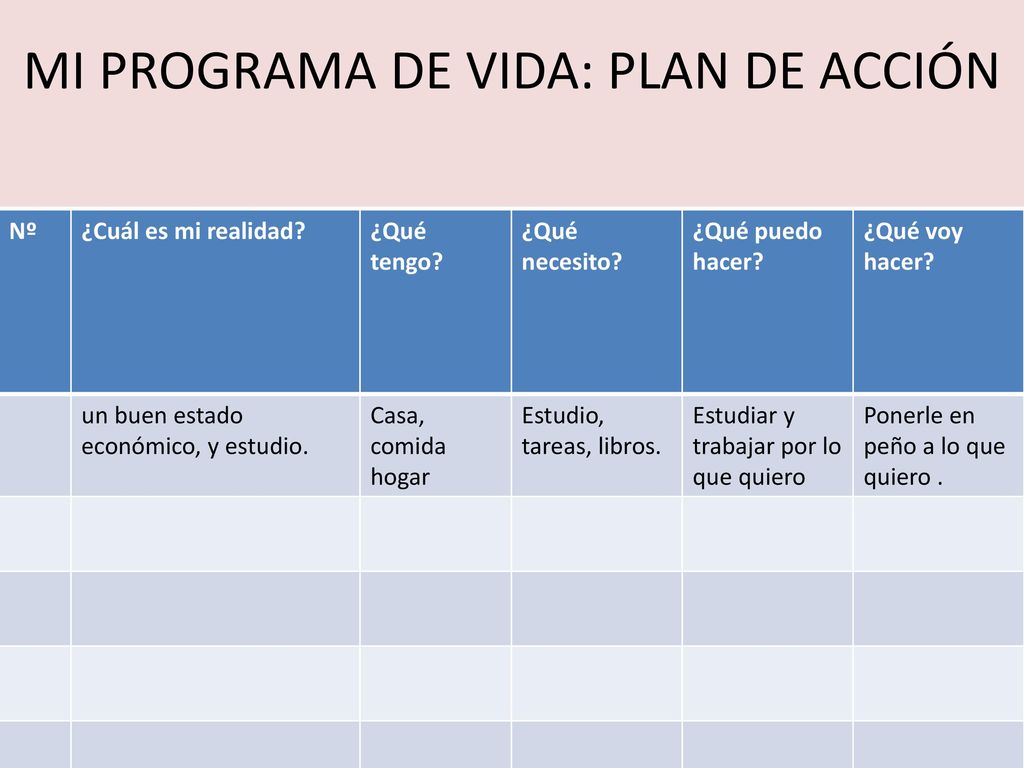 MI PROGRAMA DE VIDA: PLAN DE ACCIÓN

| Nº | ¿Cuál es mi realidad? | ¿Qué tengo? | ¿Qué necesito? | ¿Qué puedo hacer? | ¿Qué voy hacer? |
|---|---|---|---|---|---|
| | un buen estado económico, y estudio. | Casa, comida hogar | Estudio, tareas, libros. | Estudiar y trabajar por lo que quiero | Ponerle en peño a lo que quiero . |
| | | | | | |
| | | | | | |
| | | | | | |
| | | | | | |